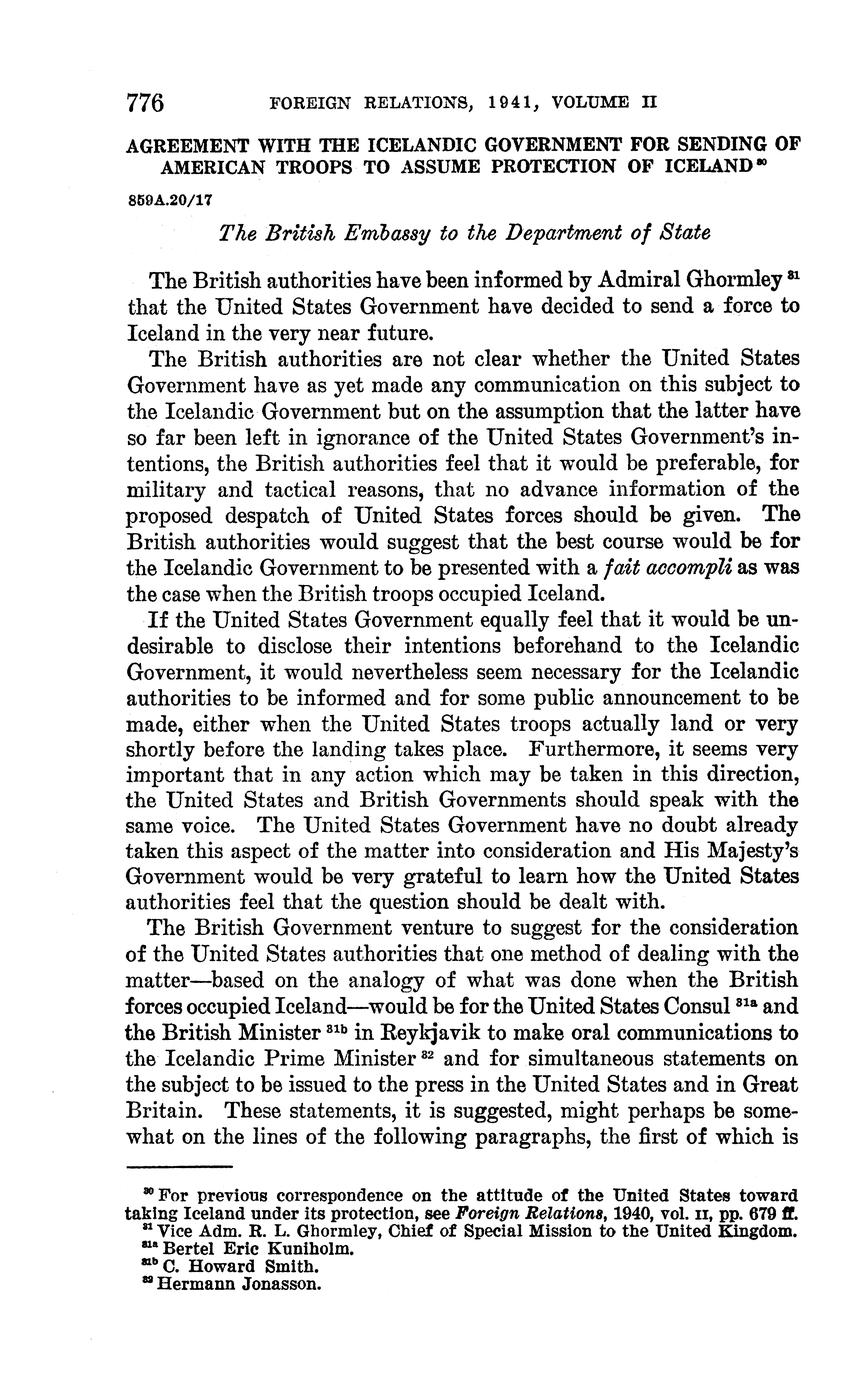 776 FOREIGN RELATIONS, 1941, VOLUME II

AGREEMENT WITH THE ICELANDIC GOVERNMENT FOR SENDING OF AMERICAN TROOPS TO ASSUME PROTECTION OF ICELAND $^{80}$

859A.20/17

The British Embassy to the Department of State

The British authorities have been informed by Admiral Ghormley $^{81}$ that the United States Government have decided to send a force to Iceland in the very near future.

The British authorities are not clear whether the United States Government have as yet made any communication on this subject to the Icelandic Government but on the assumption that the latter have so far been left in ignorance of the United States Government's intentions, the British authorities feel that it would be preferable, for military and tactical reasons, that no advance information of the proposed despatch of United States forces should be given. The British authorities would suggest that the best course would be for the Icelandic Government to be presented with a fait accompli as was the case when the British troops occupied Iceland.

If the United States Government equally feel that it would be undesirable to disclose their intentions beforehand to the Icelandic Government, it would nevertheless seem necessary for the Icelandic authorities to be informed and for some public announcement to be made, either when the United States troops actually land or very shortly before the landing takes place. Furthermore, it seems very important that in any action which may be taken in this direction, the United States and British Governments should speak with the same voice. The United States Government have no doubt already taken this aspect of the matter into consideration and His Majesty's Government would be very grateful to learn how the United States authorities feel that the question should be dealt with.

The British Government venture to suggest for the consideration of the United States authorities that one method of dealing with the matter—based on the analogy of what was done when the British forces occupied Iceland—would be for the United States Consul $^{81a}$ and the British Minister $^{81b}$ in Reykjavik to make oral communications to the Icelandic Prime Minister $^{82}$ and for simultaneous statements on the subject to be issued to the press in the United States and in Great Britain. These statements, it is suggested, might perhaps be somewhat on the lines of the following paragraphs, the first of which is

$^{80}$ For previous correspondence on the attitude of the United States toward taking Iceland under its protection, see Foreign Relations, 1940, vol. II, pp. 679 ff.
$^{81}$ Vice Adm. R. L. Ghormley, Chief of Special Mission to the United Kingdom.
$^{81a}$ Bertel Eric Kuniholm.
$^{81b}$ C. Howard Smith.
$^{82}$ Hermann Jonasson.